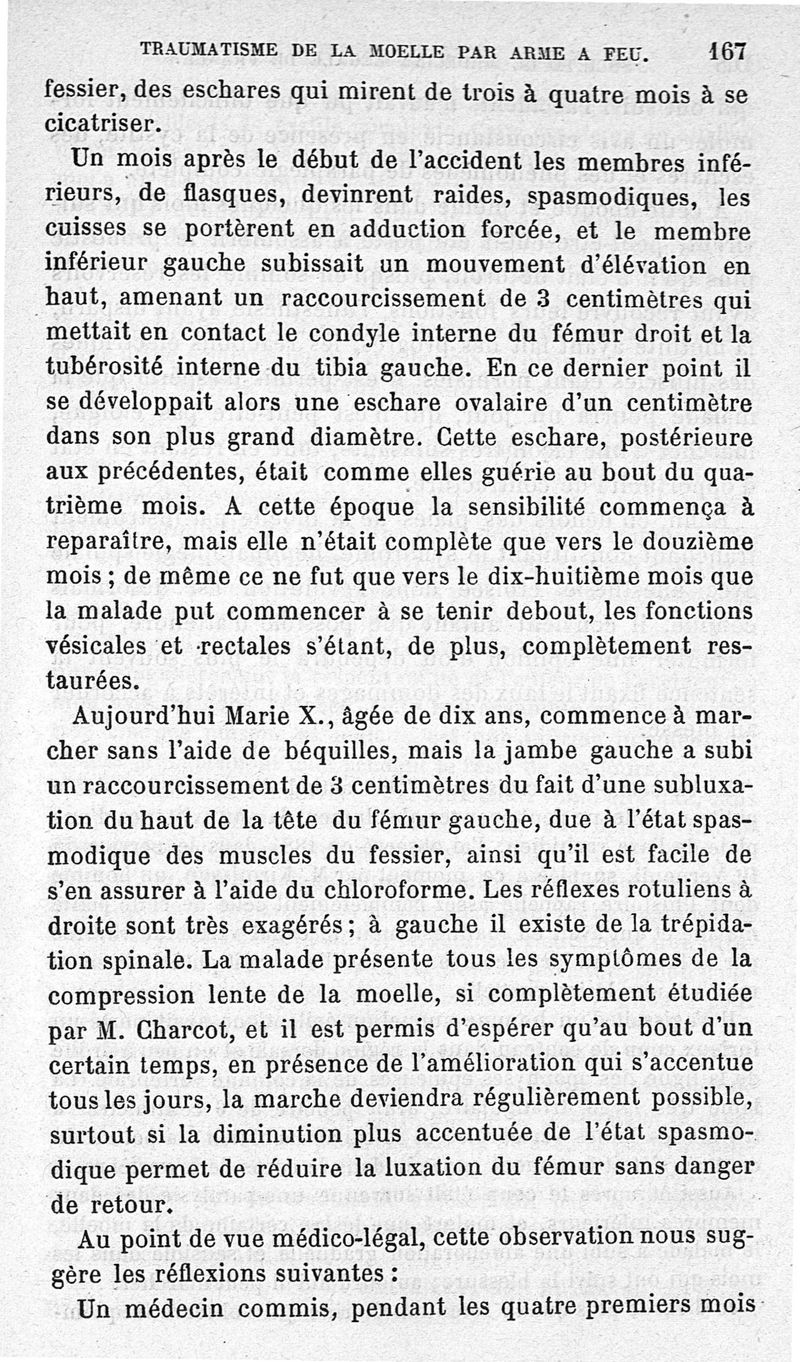 TRAUMATISME DE LA MOELLE PAR ARME A FEU. 167

fessier, des eschares qui mirent de trois à quatre mois à se cicatriser.

Un mois après le début de l'accident les membres inférieurs, de flasques, devinrent raides, spasmodiques, les cuisses se portèrent en adduction forcée, et le membre inférieur gauche subissait un mouvement d'élévation en haut, amenant un raccourcissement de 3 centimètres qui mettait en contact le condyle interne du fémur droit et la tubérosité interne du tibia gauche. En ce dernier point il se développait alors une eschare ovalaire d'un centimètre dans son plus grand diamètre. Cette eschare, postérieure aux précédentes, était comme elles guérie au bout du quatrième mois. A cette époque la sensibilité commença à reparaître, mais elle n'était complète que vers le douzième mois ; de même ce ne fut que vers le dix-huitième mois que la malade put commencer à se tenir debout, les fonctions vésicales et rectales s'étant, de plus, complètement restaurées.

Aujourd'hui Marie X., âgée de dix ans, commence à marcher sans l'aide de béquilles, mais la jambe gauche a subi un raccourcissement de 3 centimètres du fait d'une subluxation du haut de la tête du fémur gauche, due à l'état spasmodique des muscles du fessier, ainsi qu'il est facile de s'en assurer à l'aide du chloroforme. Les réflexes rotuliens à droite sont très exagérés ; à gauche il existe de la trépidation spinale. La malade présente tous les symptômes de la compression lente de la moelle, si complètement étudiée par M. Charcot, et il est permis d'espérer qu'au bout d'un certain temps, en présence de l'amélioration qui s'accentue tous les jours, la marche deviendra régulièrement possible, surtout si la diminution plus accentuée de l'état spasmodique permet de réduire la luxation du fémur sans danger de retour.

Au point de vue médico-légal, cette observation nous suggère les réflexions suivantes :

Un médecin commis, pendant les quatre premiers mois